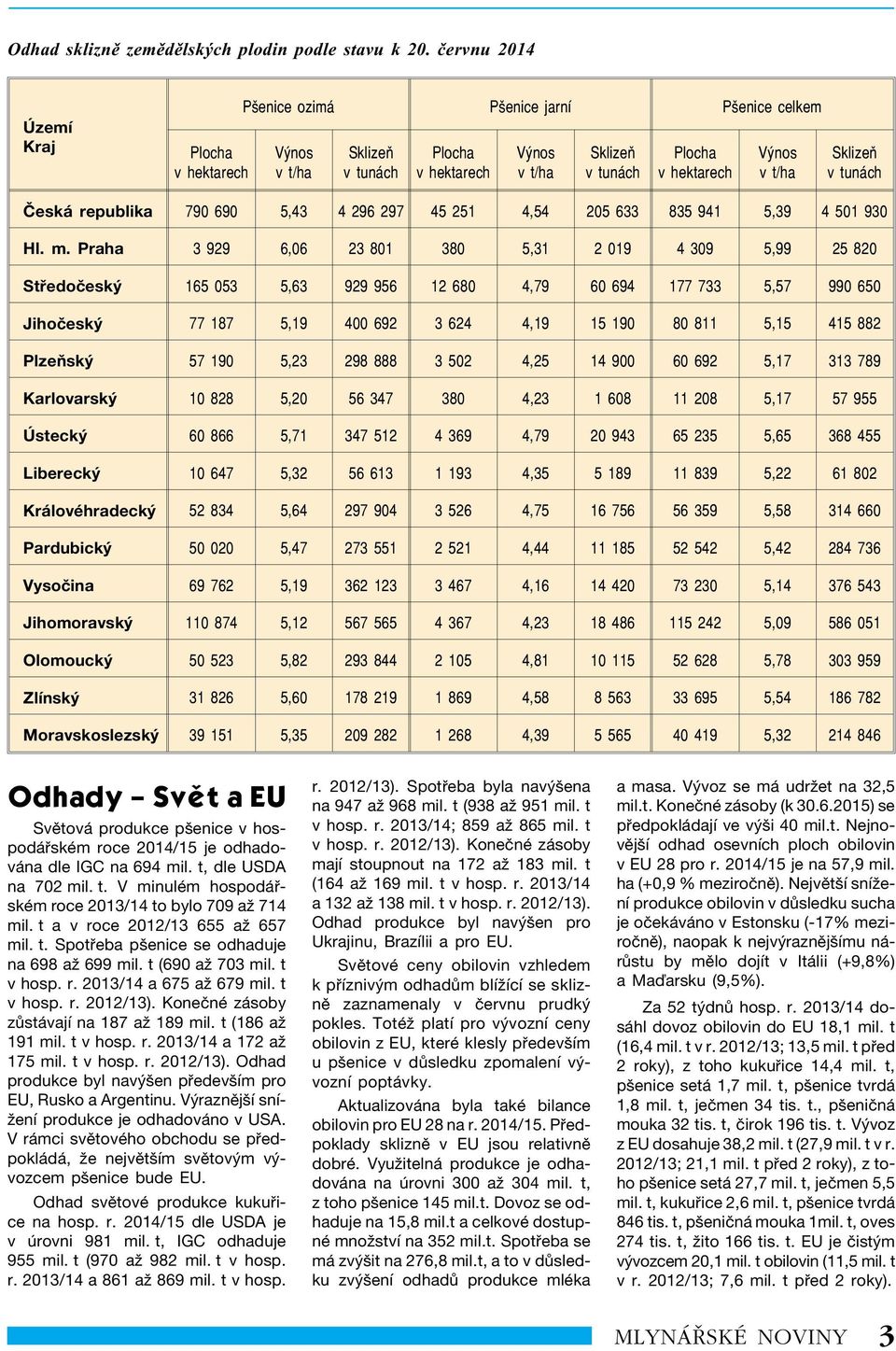 Odhad sklizně zemědělských plodin podle stavu k 20. červnu 2014

| Území Kraj | Pšenice ozimá Plocha v hektarech | Pšenice ozimá Výnos v t/ha | Pšenice ozimá Sklizeň v tunách | Pšenice jarní Plocha v hektarech | Pšenice jarní Výnos v t/ha | Pšenice jarní Sklizeň v tunách | Pšenice celkem Plocha v hektarech | Pšenice celkem Výnos v t/ha | Pšenice celkem Sklizeň v tunách |
|---|---|---|---|---|---|---|---|---|---|
| Česká republika | 790 690 | 5,43 | 4 296 297 | 45 251 | 4,54 | 205 633 | 835 941 | 5,39 | 4 501 930 |
| Hl. m. Praha | 3 929 | 6,06 | 23 801 | 380 | 5,31 | 2 019 | 4 309 | 5,99 | 25 820 |
| Středočeský | 165 053 | 5,63 | 929 956 | 12 680 | 4,79 | 60 694 | 177 733 | 5,57 | 990 650 |
| Jihočeský | 77 187 | 5,19 | 400 692 | 3 624 | 4,19 | 15 190 | 80 811 | 5,15 | 415 882 |
| Plzeňský | 57 190 | 5,23 | 298 888 | 3 502 | 4,25 | 14 900 | 60 692 | 5,17 | 313 789 |
| Karlovarský | 10 828 | 5,20 | 56 347 | 380 | 4,23 | 1 608 | 11 208 | 5,17 | 57 955 |
| Ústecký | 60 866 | 5,71 | 347 512 | 4 369 | 4,79 | 20 943 | 65 235 | 5,65 | 368 455 |
| Liberecký | 10 647 | 5,32 | 56 613 | 1 193 | 4,35 | 5 189 | 11 839 | 5,22 | 61 802 |
| Královéhradecký | 52 834 | 5,64 | 297 904 | 3 526 | 4,75 | 16 756 | 56 359 | 5,58 | 314 660 |
| Pardubický | 50 020 | 5,47 | 273 551 | 2 521 | 4,44 | 11 185 | 52 542 | 5,42 | 284 736 |
| Vysočina | 69 762 | 5,19 | 362 123 | 3 467 | 4,16 | 14 420 | 73 230 | 5,14 | 376 543 |
| Jihomoravský | 110 874 | 5,12 | 567 565 | 4 367 | 4,23 | 18 486 | 115 242 | 5,09 | 586 051 |
| Olomoucký | 50 523 | 5,82 | 293 844 | 2 105 | 4,81 | 10 115 | 52 628 | 5,78 | 303 959 |
| Zlínský | 31 826 | 5,60 | 178 219 | 1 869 | 4,58 | 8 563 | 33 695 | 5,54 | 186 782 |
| Moravskoslezský | 39 151 | 5,35 | 209 282 | 1 268 | 4,39 | 5 565 | 40 419 | 5,32 | 214 846 |

Odhady – Svět a EU

Světová produkce pšenice v hospodářském roce 2014/15 je odhadována dle IGC na 694 mil. t, dle USDA na 702 mil. t. V minulém hospodářském roce 2013/14 to bylo 709 až 714 mil. t a v roce 2012/13 655 až 657 mil. t. Spotřeba pšenice se odhaduje na 698 až 699 mil. t (690 až 703 mil. t v hosp. r. 2013/14 a 675 až 679 mil. t v hosp. r. 2012/13). Konečné zásoby zůstávají na 187 až 189 mil. t (186 až 191 mil. t v hosp. r. 2013/14 a 172 až 175 mil. t v hosp. r. 2012/13). Odhad produkce byl navýšen především pro EU, Rusko a Argentinu. Výraznější snížení produkce je odhadováno v USA. V rámci světového obchodu se předpokládá, že největším světovým vývozcem pšenice bude EU.

Odhad světové produkce kukuřice na hosp. r. 2014/15 dle USDA je v úrovni 981 mil. t, IGC odhaduje 955 mil. t (970 až 982 mil. t v hosp. r. 2013/14 a 861 až 869 mil. t v hosp. r. 2012/13). Spotřeba byla navýšena na 947 až 968 mil. t (938 až 951 mil. t v hosp. r. 2013/14; 859 až 865 mil. t v hosp. r. 2012/13). Konečné zásoby mají stoupnout na 172 až 183 mil. t (164 až 169 mil. t v hosp. r. 2013/14 a 132 až 138 mil. t v hosp. r. 2012/13). Odhad produkce byl navýšen pro Ukrajinu, Brazílii a pro EU.

Světové ceny obilovin vzhledem k příznivým odhadům blížící se sklizně zaznamenaly v červnu prudký pokles. Totéž platí pro vývozní ceny obilovin z EU, které klesly především u pšenice v důsledku zpomalení vývozní poptávky.

Aktualizována byla také bilance obilovin pro EU 28 na r. 2014/15. Předpoklady sklizně v EU jsou relativně dobré. Využitelná produkce je odhadována na úrovni 300 až 304 mil. t, z toho pšenice 145 mil.t. Dovoz se odhaduje na 15,8 mil.t a celkové dostupné množství na 352 mil.t. Spotřeba se má zvýšit na 276,8 mil.t, a to v důsledku zvýšení odhadů produkce mléka a masa. Vývoz se má udržet na 32,5 mil.t. Konečné zásoby (k 30.6.2015) se předpokládají ve výši 40 mil.t. Nejnovější odhad osevních ploch obilovin v EU 28 pro r. 2014/15 je na 57,9 mil. ha (+0,9 % meziročně). Největší snížení produkce obilovin v důsledku sucha je očekáváno v Estonsku (-17% meziročně), naopak k nejvýraznějšímu nárůstu by mělo dojít v Itálii (+9,8%) a Maďarsku (9,5%).

Za 52 týdnů hosp. r. 2013/14 dosáhl dovoz obilovin do EU 18,1 mil. t (16,4 mil. t v r. 2012/13; 13,5 mil. t před 2 roky), z toho kukuřice 14,4 mil. t, pšenice setá 1,7 mil. t, pšenice tvrdá 1,8 mil. t, ječmen 34 tis. t., pšeničná mouka 32 tis. t, čirok 196 tis. t. Vývoz z EU dosahuje 38,2 mil. t (27,9 mil. t v r. 2012/13; 21,1 mil. t před 2 roky), z toho pšenice setá 27,7 mil. t, ječmen 5,5 mil. t, kukuřice 2,6 mil. t, pšenice tvrdá 846 tis. t, pšeničná mouka 1mil. t, oves 274 tis. t, žito 166 tis. t. EU je čistým vývozcem 20,1 mil. t obilovin (11,5 mil. t v r. 2012/13; 7,6 mil. t před 2 roky).

MLYNÁŘSKÉ NOVINY 3